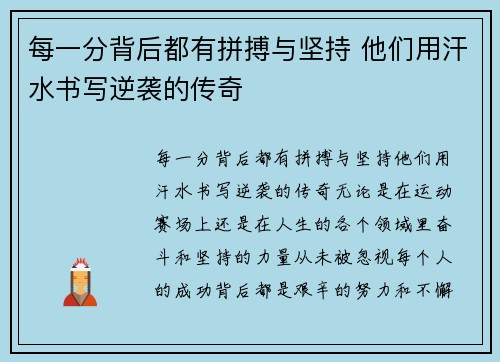 每一分背后都有拼搏与坚持 他们用汗水书写逆袭的传奇

每一分背后都有拼搏与坚持他们用汗水书写逆袭的传奇无论是在运动赛场上还是在人生的各个领域里奋斗和坚持的力量从未被忽视每个人的成功背后都是艰辛的努力和不懈